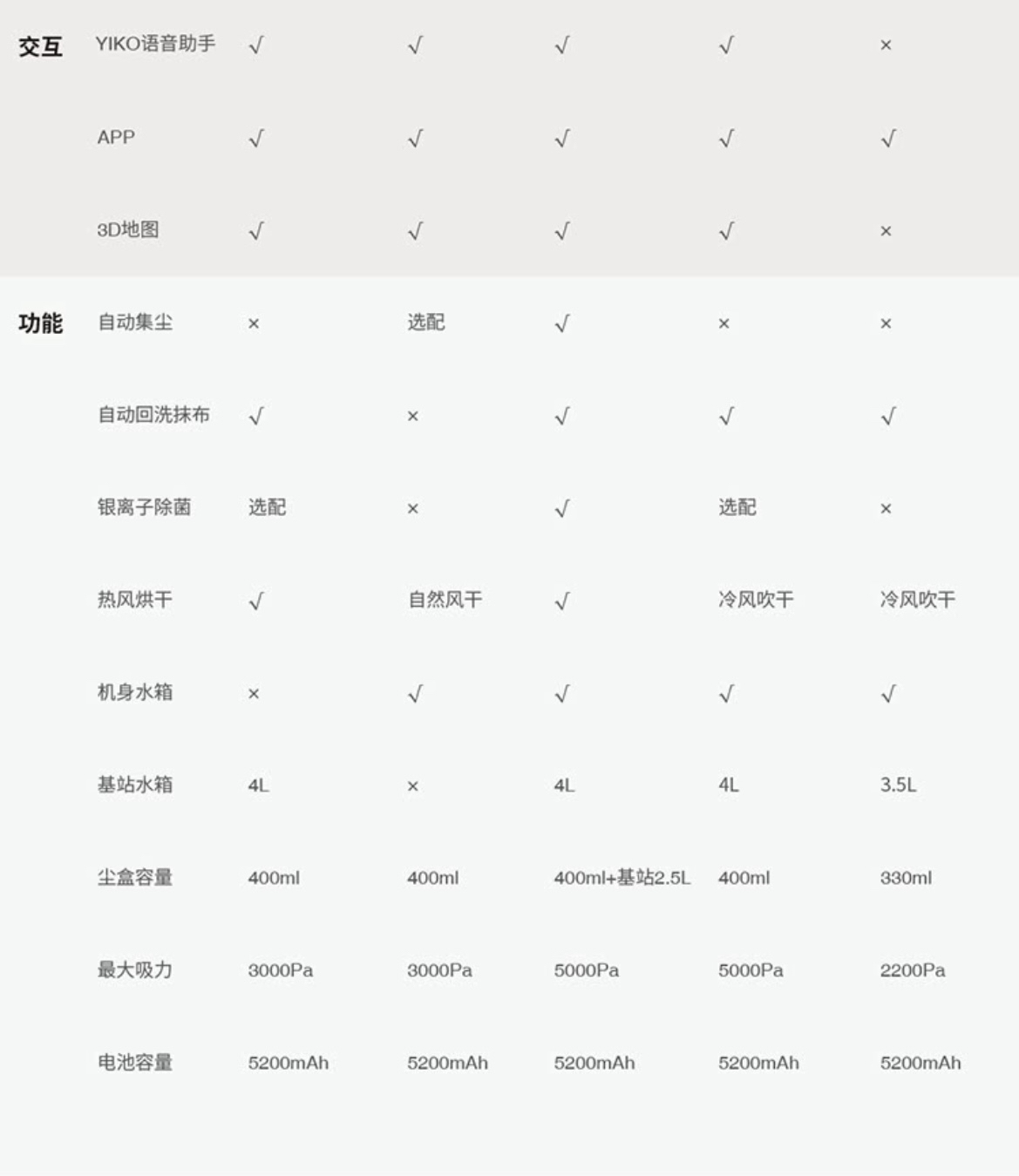 | | | | | | | |
|---|---|---|---|---|---|---|
| 交互 | YIKO语音助手 | √ | √ | √ | √ | × |
| | APP | √ | √ | √ | √ | √ |
| | 3D地图 | √ | √ | √ | √ | × |
| 功能 | 自动集尘 | × | 选配 | √ | × | × |
| | 自动回洗抹布 | √ | × | √ | √ | √ |
| | 银离子除菌 | 选配 | × | √ | 选配 | × |
| | 热风烘干 | √ | 自然风干 | √ | 冷风吹干 | 冷风吹干 |
| | 机身水箱 | × | √ | √ | √ | √ |
| | 基站水箱 | 4L | × | 4L | 4L | 3.5L |
| | 尘盒容量 | 400ml | 400ml | 400ml+基站2.5L | 400ml | 330ml |
| | 最大吸力 | 3000Pa | 3000Pa | 5000Pa | 5000Pa | 2200Pa |
| | 电池容量 | 5200mAh | 5200mAh | 5200mAh | 5200mAh | 5200mAh |